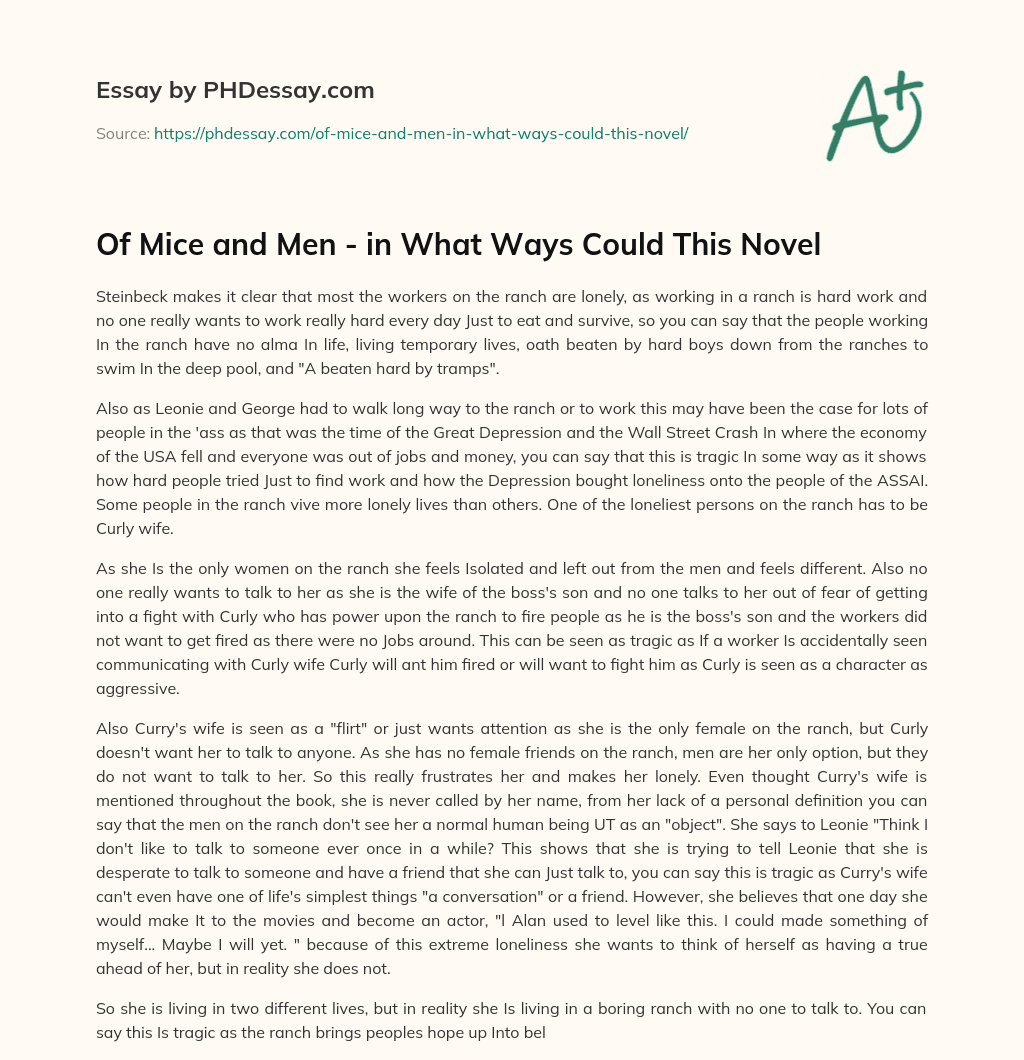 Essay by PHDessay.com

Source: https://phdessay.com/of-mice-and-men-in-what-ways-could-this-novel/

A+

Of Mice and Men - in What Ways Could This Novel

Steinbeck makes it clear that most the workers on the ranch are lonely, as working in a ranch is hard work and no one really wants to work really hard every day Just to eat and survive, so you can say that the people working In the ranch have no alma In life, living temporary lives, oath beaten by hard boys down from the ranches to swim In the deep pool, and "A beaten hard by tramps".

Also as Leonie and George had to walk long way to the ranch or to work this may have been the case for lots of people in the 'ass as that was the time of the Great Depression and the Wall Street Crash In where the economy of the USA fell and everyone was out of jobs and money, you can say that this is tragic In some way as it shows how hard people tried Just to find work and how the Depression bought loneliness onto the people of the ASSAI. Some people in the ranch vive more lonely lives than others. One of the loneliest persons on the ranch has to be Curly wife.

As she Is the only women on the ranch she feels Isolated and left out from the men and feels different. Also no one really wants to talk to her as she is the wife of the boss's son and no one talks to her out of fear of getting into a fight with Curly who has power upon the ranch to fire people as he is the boss's son and the workers did not want to get fired as there were no Jobs around. This can be seen as tragic as If a worker Is accidentally seen communicating with Curly wife Curly will ant him fired or will want to fight him as Curly is seen as a character as aggressive.

Also Curry's wife is seen as a "flirt" or just wants attention as she is the only female on the ranch, but Curly doesn't want her to talk to anyone. As she has no female friends on the ranch, men are her only option, but they do not want to talk to her. So this really frustrates her and makes her lonely. Even thought Curry's wife is mentioned throughout the book, she is never called by her name, from her lack of a personal definition you can say that the men on the ranch don't see her a normal human being UT as an "object". She says to Leonie "Think I don't like to talk to someone ever once in a while? This shows that she is trying to tell Leonie that she is desperate to talk to someone and have a friend that she can Just talk to, you can say this is tragic as Curry's wife can't even have one of life's simplest things "a conversation" or a friend. However, she believes that one day she would make It to the movies and become an actor, "l Alan used to level like this. I could made something of myself... Maybe I will yet. " because of this extreme loneliness she wants to think of herself as having a true ahead of her, but in reality she does not.

So she is living in two different lives, but in reality she Is living in a boring ranch with no one to talk to. You can say this Is tragic as the ranch brings peoples hope up Into bel